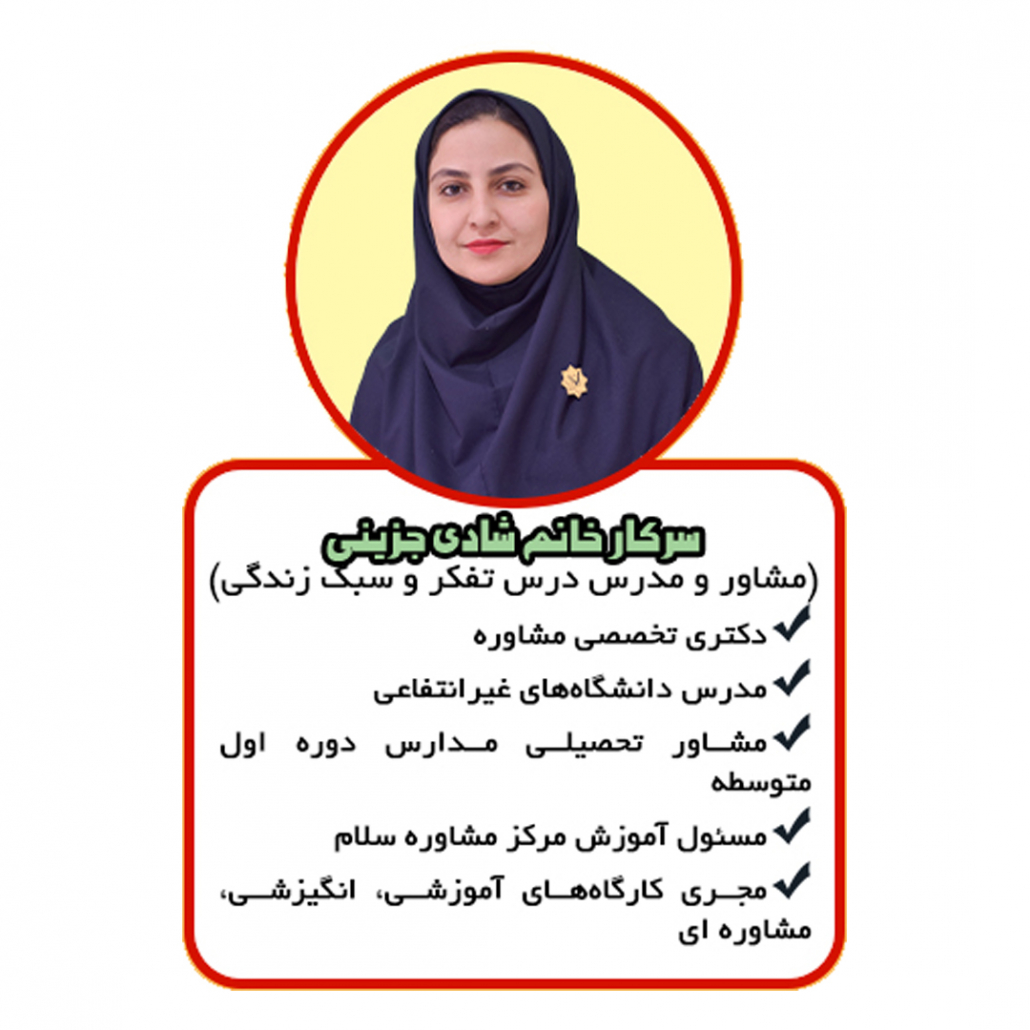 سرکار خانم شادی جزینی
(مشاور و مدرس درس تفکر و سبک زندگی)

✔ دکتری تخصصی مشاوره

✔ مدرس دانشگاه‌های غیرانتفاعی

✔ مشاور تحصیلی مدارس دوره اول متوسطه

✔ مسئول آموزش مرکز مشاوره سلام

✔ مجری کارگاه‌های آموزشی، انگیزشی، مشاوره ای